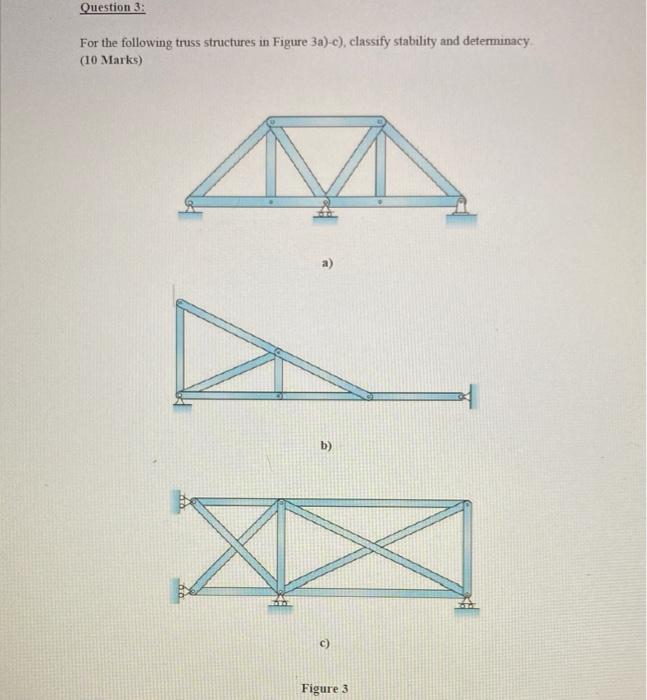 Question 3:

For the following truss structures in Figure 3a)-c), classify stability and determinacy. (10 Marks)

a)

b)

c)

Figure 3